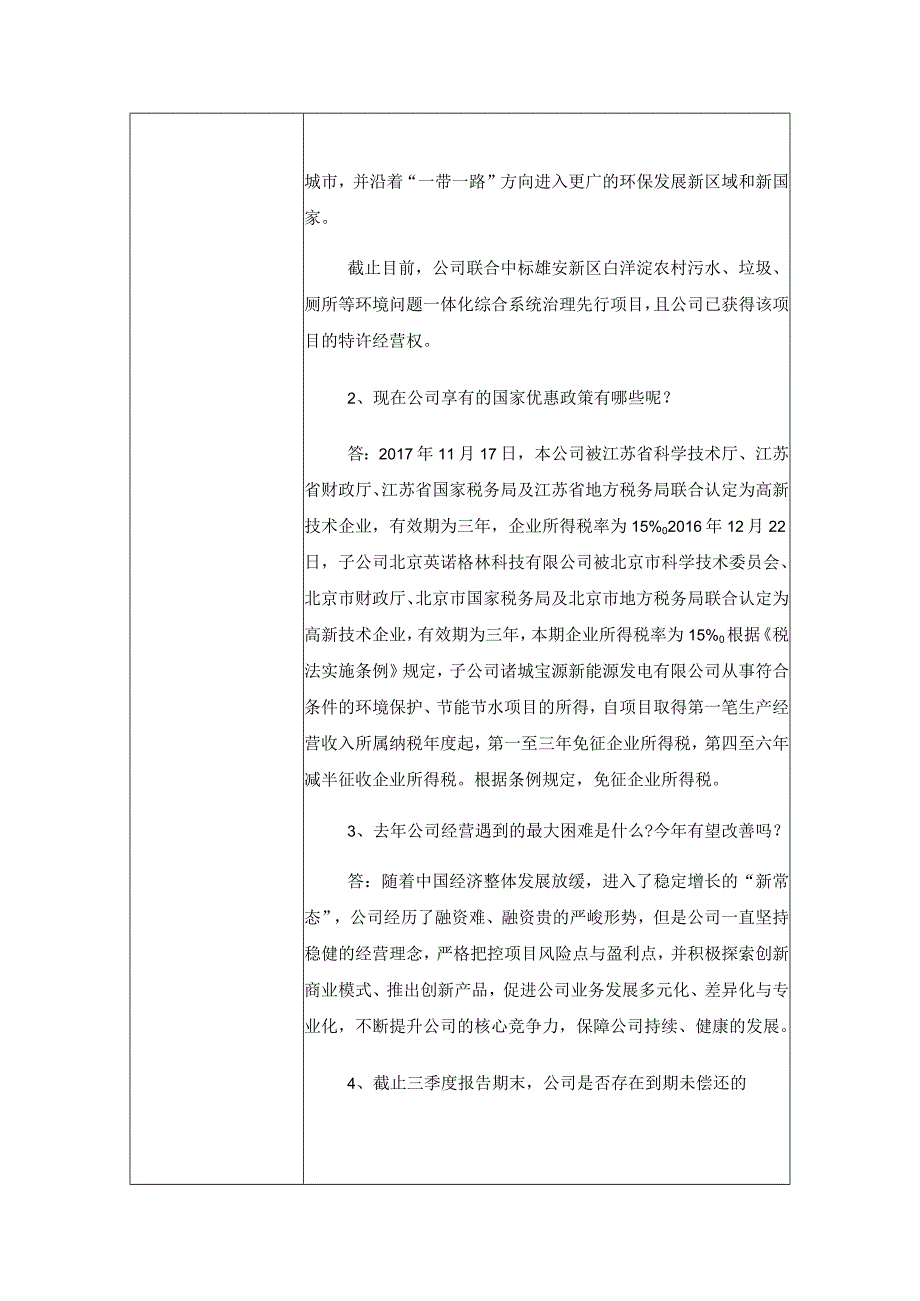 城市，并沿着“一带一路”方向进入更广的环保发展新区域和新国家。

截止目前，公司联合中标雄安新区白洋淀农村污水、垃圾、厕所等环境问题一体化综合系统治理先行项目，且公司已获得该项目的特许经营权。

2、现在公司享有的国家优惠政策有哪些呢？

答：2017年11月17日，本公司被江苏省科学技术厅、江苏省财政厅、江苏省国家税务局及江苏省地方税务局联合认定为高新技术企业，有效期为三年，企业所得税率为15%o2016年12月22日，子公司北京英诺格林科技有限公司被北京市科学技术委员会、北京市财政厅、北京市国家税务局及北京市地方税务局联合认定为高新技术企业，有效期为三年，本期企业所得税率为15%o根据《税法实施条例》规定，子公司诸城宝源新能源发电有限公司从事符合条件的环境保护、节能节水项目的所得，自项目取得第一笔生产经营收入所属纳税年度起，第一至三年免征企业所得税，第四至六年减半征收企业所得税。根据条例规定，免征企业所得税。

3、去年公司经营遇到的最大困难是什么?今年有望改善吗？

答：随着中国经济整体发展放缓，进入了稳定增长的“新常态”，公司经历了融资难、融资贵的严峻形势，但是公司一直坚持稳健的经营理念，严格把控项目风险点与盈利点，并积极探索创新商业模式、推出创新产品，促进公司业务发展多元化、差异化与专业化，不断提升公司的核心竞争力，保障公司持续、健康的发展。

4、截止三季度报告期末，公司是否存在到期未偿还的